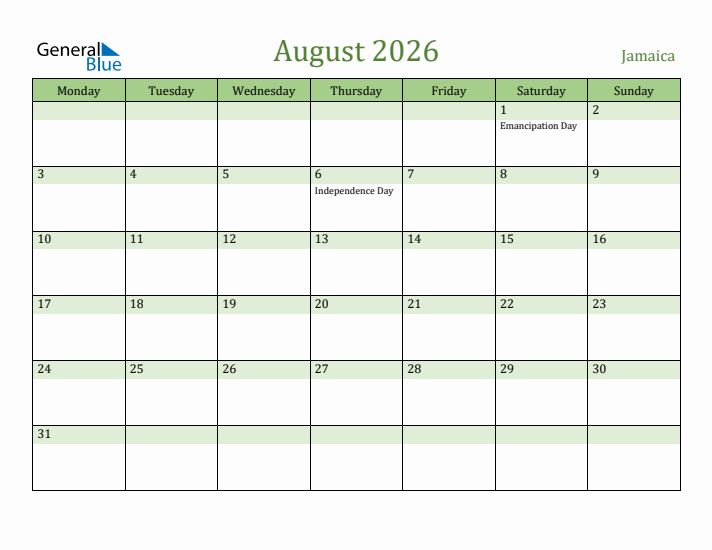 General Blue

August 2026

Jamaica

| Monday | Tuesday | Wednesday | Thursday | Friday | Saturday | Sunday |
|---|---|---|---|---|---|---|
|  |  |  |  |  | 1 Emancipation Day | 2 |
| 3 | 4 | 5 | 6 Independence Day | 7 | 8 | 9 |
| 10 | 11 | 12 | 13 | 14 | 15 | 16 |
| 17 | 18 | 19 | 20 | 21 | 22 | 23 |
| 24 | 25 | 26 | 27 | 28 | 29 | 30 |
| 31 |  |  |  |  |  |  |